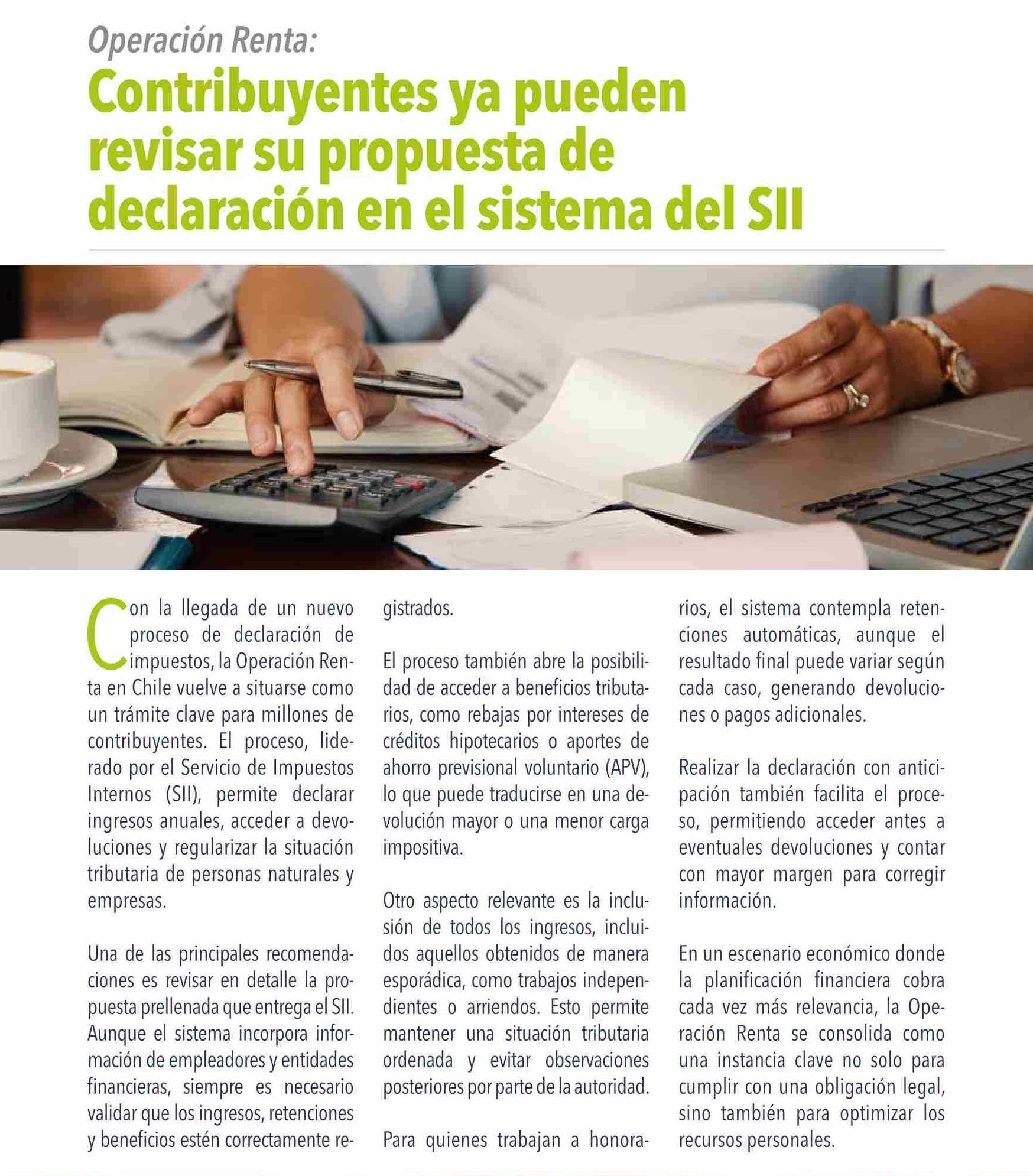 Operación Renta:

Contribuyentes ya pueden revisar su propuesta de declaración en el sistema del SII

Con la llegada de un nuevo proceso de declaración de impuestos, la Operación Renta en Chile vuelve a situarse como un trámite clave para millones de contribuyentes. El proceso, liderado por el Servicio de Impuestos Internos (SII), permite declarar ingresos anuales, acceder a devoluciones y regularizar la situación tributaria de personas naturales y empresas.

Una de las principales recomendaciones es revisar en detalle la propuesta prellenada que entrega el SII. Aunque el sistema incorpora información de empleadores y entidades financieras, siempre es necesario validar que los ingresos, retenciones y beneficios estén correctamente registrados.

El proceso también abre la posibilidad de acceder a beneficios tributarios, como rebajas por intereses de créditos hipotecarios o aportes de ahorro previsional voluntario (APV), lo que puede traducirse en una devolución mayor o una menor carga impositiva.

Otro aspecto relevante es la inclusión de todos los ingresos, incluidos aquellos obtenidos de manera esporádica, como trabajos independientes o arriendos. Esto permite mantener una situación tributaria ordenada y evitar observaciones posteriores por parte de la autoridad.

Para quienes trabajan a honorarios, el sistema contempla retenciones automáticas, aunque el resultado final puede variar según cada caso, generando devoluciones o pagos adicionales.

Realizar la declaración con anticipación también facilita el proceso, permitiendo acceder antes a eventuales devoluciones y contar con mayor margen para corregir información.

En un escenario económico donde la planificación financiera cobra cada vez más relevancia, la Operación Renta se consolida como una instancia clave no solo para cumplir con una obligación legal, sino también para optimizar los recursos personales.